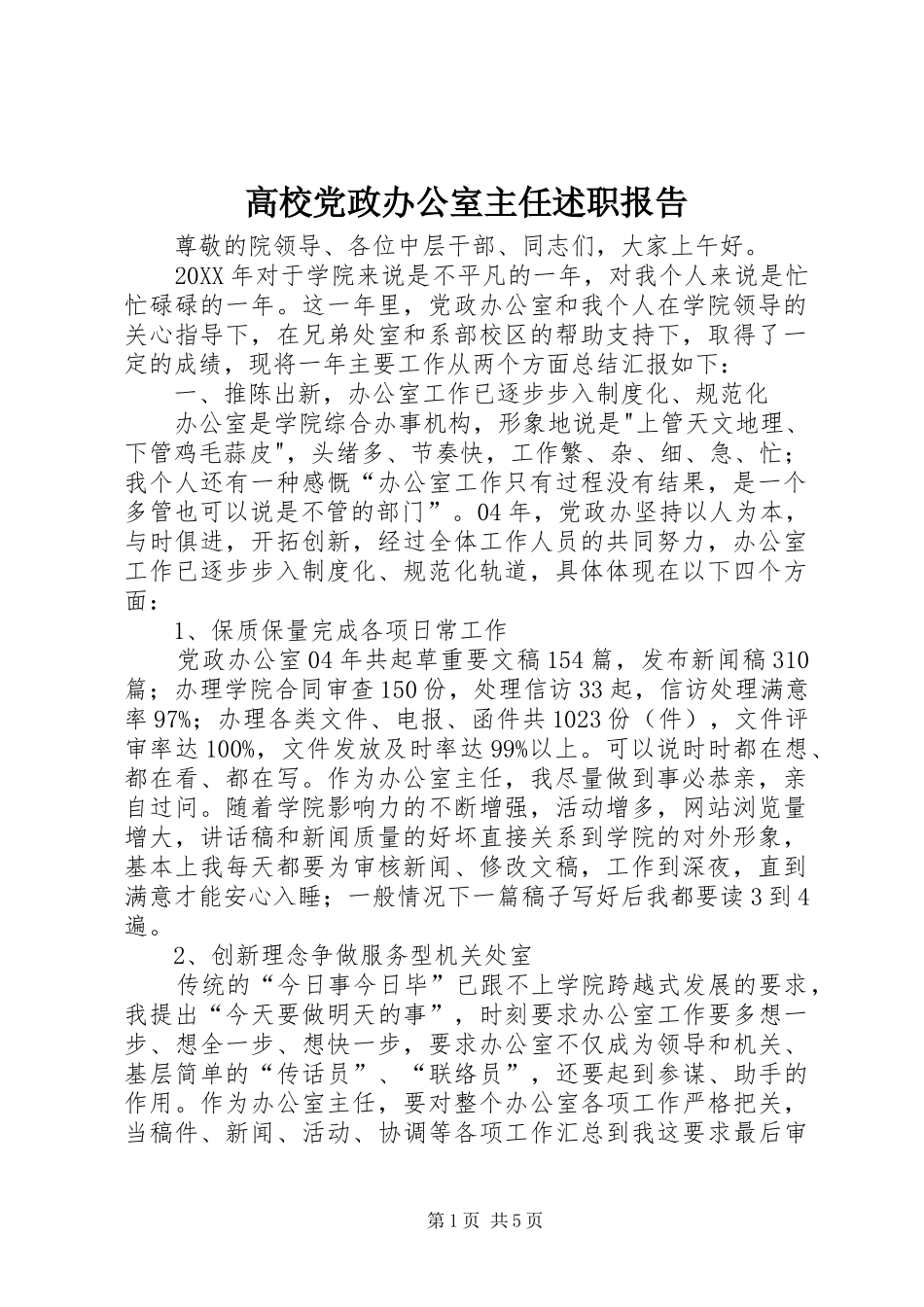 高校党政办公室主任述职报告

尊敬的院领导、各位中层干部、同志们，大家上午好。

20XX 年对于学院来说是不平凡的一年，对我个人来说是忙忙碌碌的一年。这一年里，党政办公室和我个人在学院领导的关心指导下，在兄弟处室和系部校区的帮助支持下，取得了一定的成绩，现将一年主要工作从两个方面总结汇报如下：

一、推陈出新，办公室工作已逐步步入制度化、规范化

办公室是学院综合办事机构，形象地说是"上管天文地理、下管鸡毛蒜皮"，头绪多、节奏快，工作繁、杂、细、急、忙；我个人还有一种感慨“办公室工作只有过程没有结果，是一个多管也可以说是不管的部门”。04 年，党政办坚持以人为本，与时俱进，开拓创新，经过全体工作人员的共同努力，办公室工作已逐步步入制度化、规范化轨道，具体体现在以下四个方面：

1、保质保量完成各项日常工作

党政办公室 04 年共起草重要文稿 154 篇，发布新闻稿 310 篇；办理学院合同审查 150 份，处理信访 33 起，信访处理满意率 97%；办理各类文件、电报、函件共 1023 份（件），文件评审率达 100%，文件发放及时率达 99%以上。可以说时时都在想、都在看、都在写。作为办公室主任，我尽量做到事必恭亲，亲自过问。随着学院影响力的不断增强，活动增多，网站浏览量增大，讲话稿和新闻质量的好坏直接关系到学院的对外形象，基本上我每天都要为审核新闻、修改文稿，工作到深夜，直到满意才能安心入睡；一般情况下一篇稿子写好后我都要读 3 到 4 遍。

2、创新理念争做服务型机关处室

传统的“今日事今日毕”已跟不上学院跨越式发展的要求，我提出“今天要做明天的事”，时刻要求办公室工作要多想一步、想全一步、想快一步，要求办公室不仅成为领导和机关、基层简单的“传话员”、“联络员”，还要起到参谋、助手的作用。作为办公室主任，要对整个办公室各项工作严格把关，当稿件、新闻、活动、协调等各项工作汇总到我这要求最后审

第 1 页 共 5 页